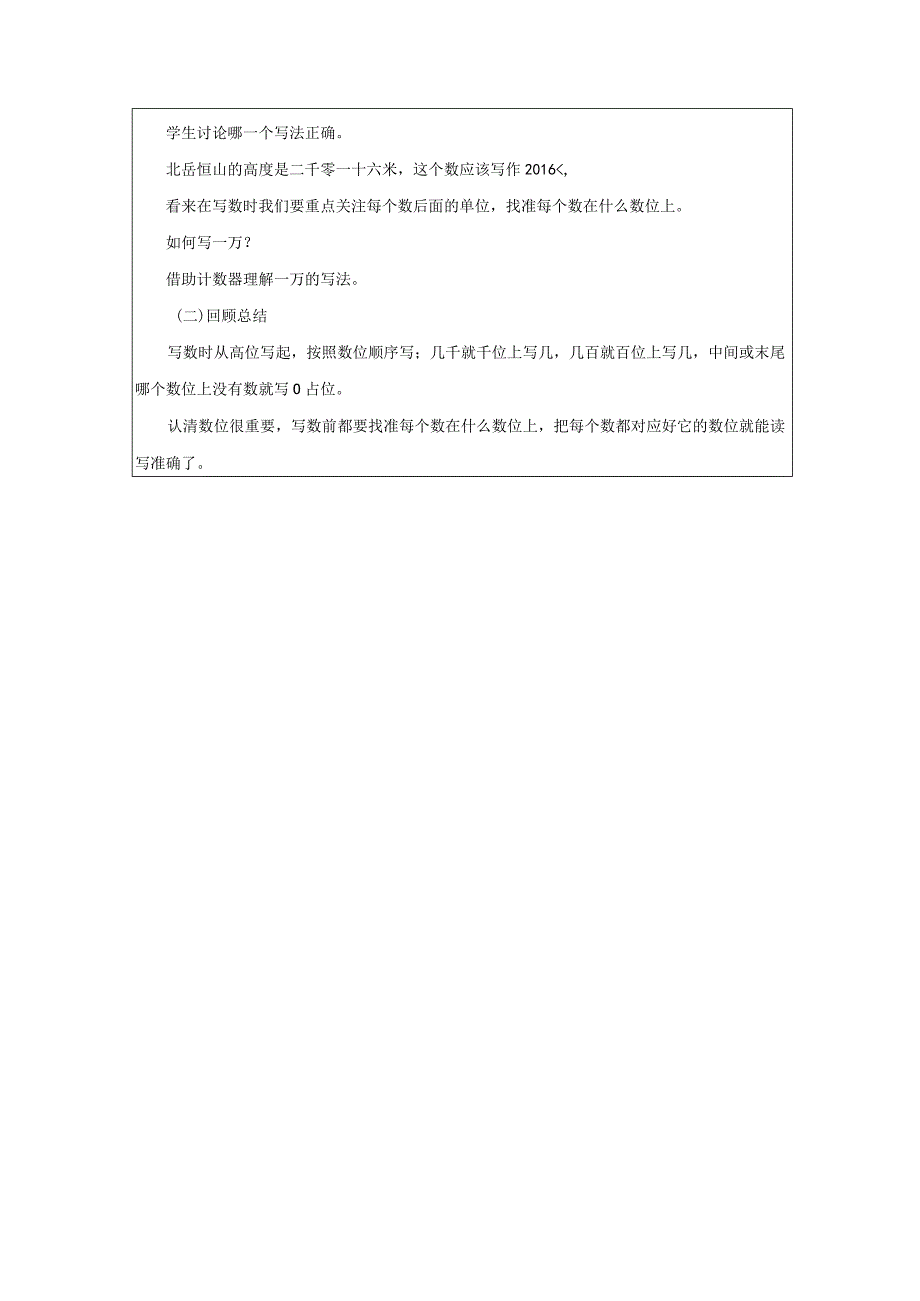 学生讨论哪一个写法正确。

北岳恒山的高度是二千零一十六米，这个数应该写作 2016<,

看来在写数时我们要重点关注每个数后面的单位，找准每个数在什么数位上。

如何写一万？

借助计数器理解一万的写法。

（二）回顾总结

写数时从高位写起，按照数位顺序写；几千就千位上写几，几百就百位上写几，中间或末尾哪个数位上没有数就写 0 占位。

认清数位很重要，写数前都要找准每个数在什么数位上，把每个数都对应好它的数位就能读写准确了。